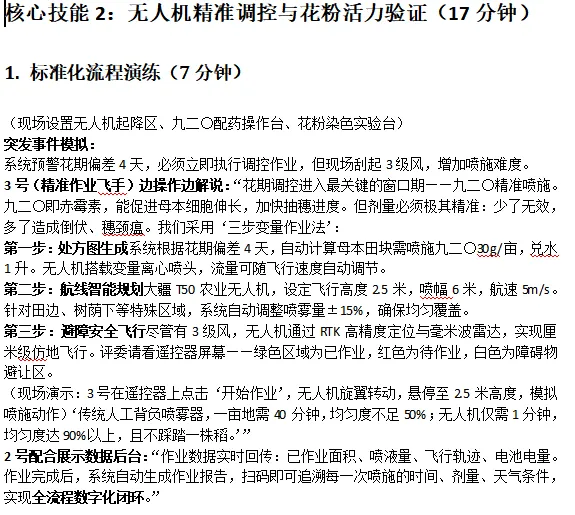 核心技能 2：无人机精准调控与花粉活力验证（17 分钟）

1. 标准化流程演练（7 分钟）

（现场设置无人机起降区、九二〇配药操作台、花粉染色实验台）
突发事件模拟：
系统预警花期偏差 4 天，必须立即执行调控作业，但现场刮起 3 级风，增加喷施难度。
3 号（精准作业飞手）边操作边解说：“花期调控进入最关键的窗口期——九二〇精准喷施。九二〇即赤霉素，能促进母本细胞伸长，加快抽穗进度。但剂量必须极其精准：少了无效，多了造成倒伏、穗颈瘟。我们采用‘三步变量作业法’：
第一步：处方图生成系统根据花期偏差 4 天，自动计算母本田块需喷施九二〇30g/亩，兑水 1 升。无人机搭载变量离心喷头，流量可随飞行速度自动调节。
第二步：航线智能规划大疆 T50 农业无人机，设定飞行高度 2.5 米，喷幅 6 米，航速 5m/s。针对田边、树荫下等特殊区域，系统自动调整喷雾量±15%，确保均匀覆盖。
第三步：避障安全飞行尽管有 3 级风，无人机通过 RTK 高精度定位与毫米波雷达，实现厘米级仿地飞行。评委请看遥控器屏幕——绿色区域为已作业，红色为待作业，白色为障碍物避让区。
（现场演示：3 号在遥控器上点击‘开始作业’，无人机旋翼转动，悬停至 2.5 米高度，模拟喷施动作）‘传统人工背负喷雾器，一亩地需 40 分钟，均匀度不足 50%；无人机仅需 1 分钟，均匀度达 90%以上，且不踩踏一株稻。’”
2 号配合展示数据后台：“作业数据实时回传：已作业面积、喷液量、飞行轨迹、电池电量。作业完成后，系统自动生成作业报告，扫码即可追溯每一次喷施的时间、剂量、天气条件，实现全流程数字化闭环。”